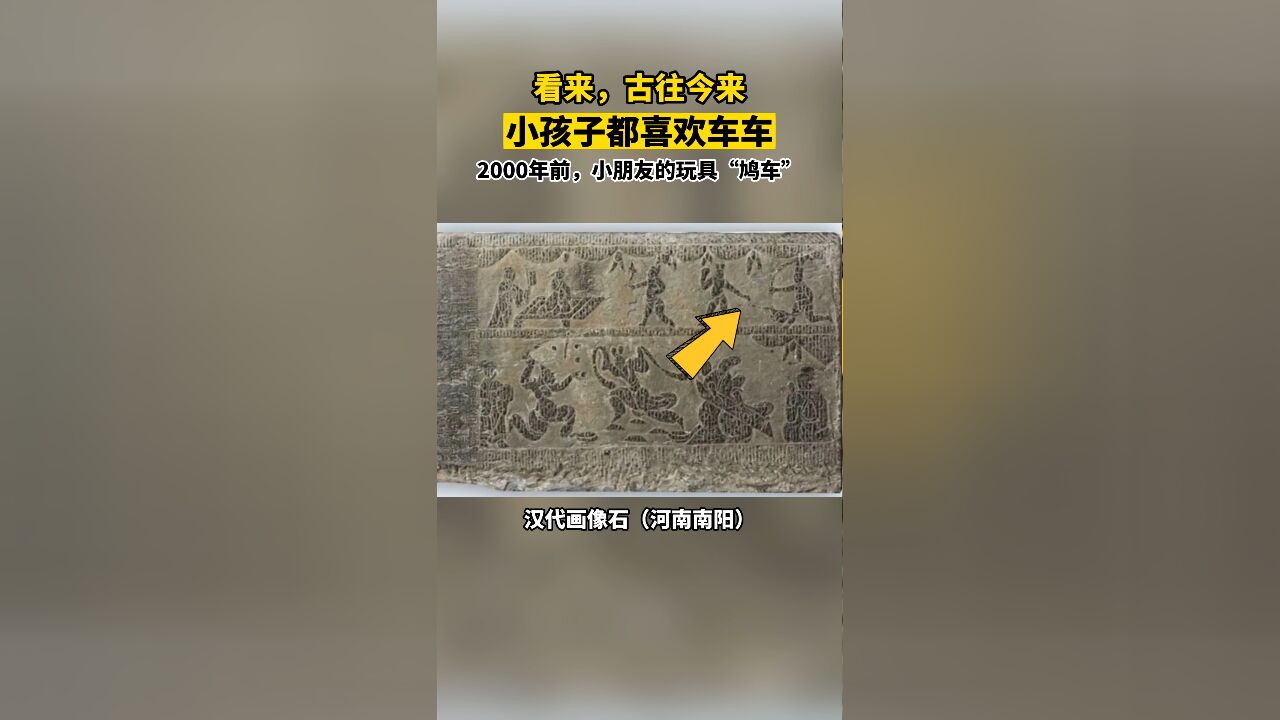 看来，古往今来
小孩子都喜欢车车
2000年前，小朋友的玩具“鸠车”

汉代画像石（河南南阳）